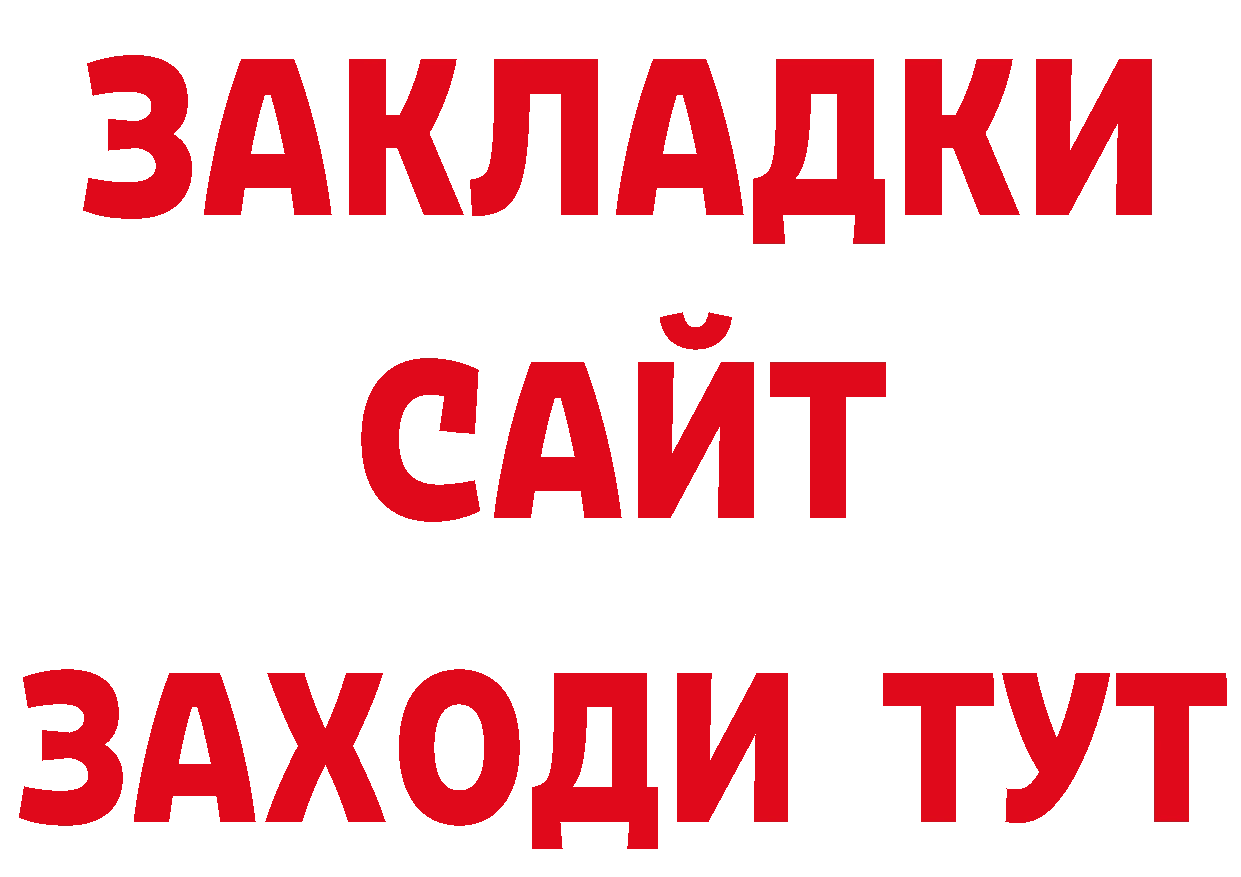 ЗАКЛАДКИ
САЙТ
ЗАХОДИ ТУТ